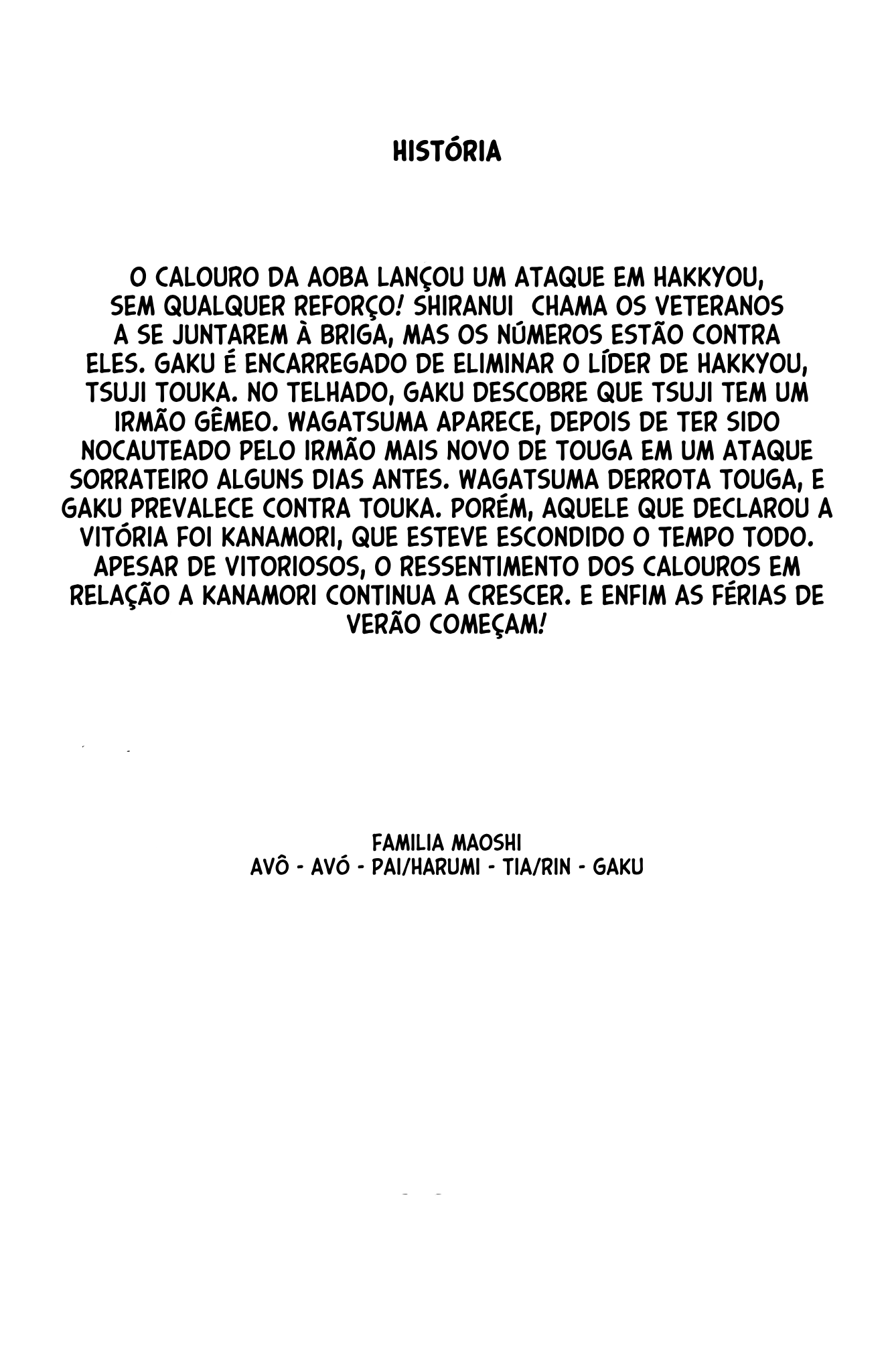 HISTÓRIA

O CALOURO DA AOBA LANÇOU UM ATAQUE EM HAKKYOU, SEM QUALQUER REFORÇO! SHIRANUI CHAMA OS VETERANOS A SE JUNTAREM À BRIGA, MAS OS NÚMEROS ESTÃO CONTRA ELES. GAKU É ENCARREGADO DE ELIMINAR O LÍDER DE HAKKYOU, TSUJI TOUKA. NO TELHADO, GAKU DESCOBRE QUE TSUJI TEM UM IRMÃO GÊMEO. WAGATSUMA APARECE, DEPOIS DE TER SIDO NOCAUTEADO PELO IRMÃO MAIS NOVO DE TOUGA EM UM ATAQUE SORRATEIRO ALGUNS DIAS ANTES. WAGATSUMA DERROTA TOUGA, E GAKU PREVALECE CONTRA TOUKA. PORÉM, AQUELE QUE DECLAROU A VITÓRIA FOI KANAMORI, QUE ESTEVE ESCONDIDO O TEMPO TODO. APESAR DE VITORIOSOS, O RESSENTIMENTO DOS CALOUROS EM RELAÇÃO A KANAMORI CONTINUA A CRESCER. E ENFIM AS FÉRIAS DE VERÃO COMEÇAM!

FAMILIA MAOSHI
AVÔ - AVÓ - PAI/HARUMI - TIA/RIN - GAKU